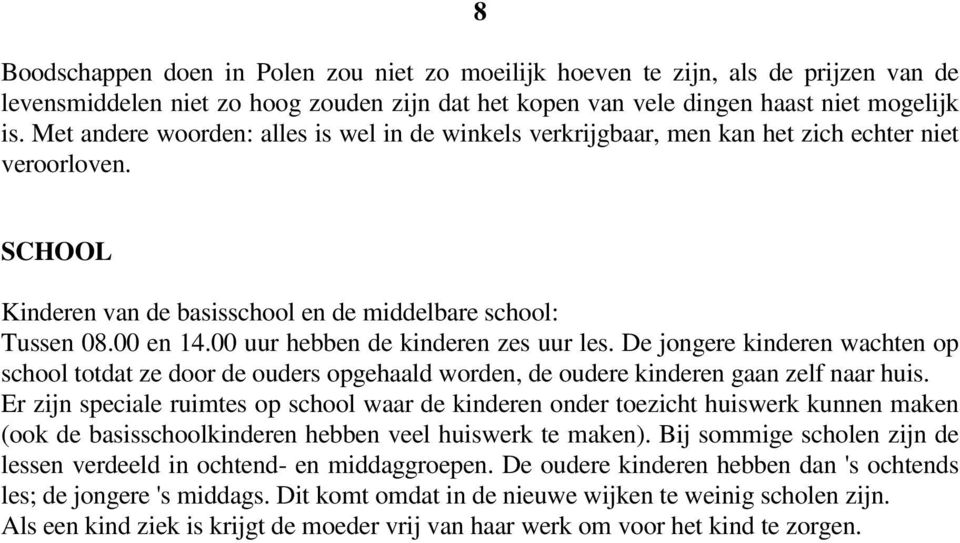 8

Boodschappen doen in Polen zou niet zo moeilijk hoeven te zijn, als de prijzen van de levensmiddelen niet zo hoog zouden zijn dat het kopen van vele dingen haast niet mogelijk is. Met andere woorden: alles is wel in de winkels verkrijgbaar, men kan het zich echter niet veroorloven.

SCHOOL

Kinderen van de basisschool en de middelbare school:
Tussen 08.00 en 14.00 uur hebben de kinderen zes uur les. De jongere kinderen wachten op school totdat ze door de ouders opgehaald worden, de oudere kinderen gaan zelf naar huis. Er zijn speciale ruimtes op school waar de kinderen onder toezicht huiswerk kunnen maken (ook de basisschoolkinderen hebben veel huiswerk te maken). Bij sommige scholen zijn de lessen verdeeld in ochtend- en middaggroepen. De oudere kinderen hebben dan 's ochtends les; de jongere 's middags. Dit komt omdat in de nieuwe wijken te weinig scholen zijn.
Als een kind ziek is krijgt de moeder vrij van haar werk om voor het kind te zorgen.